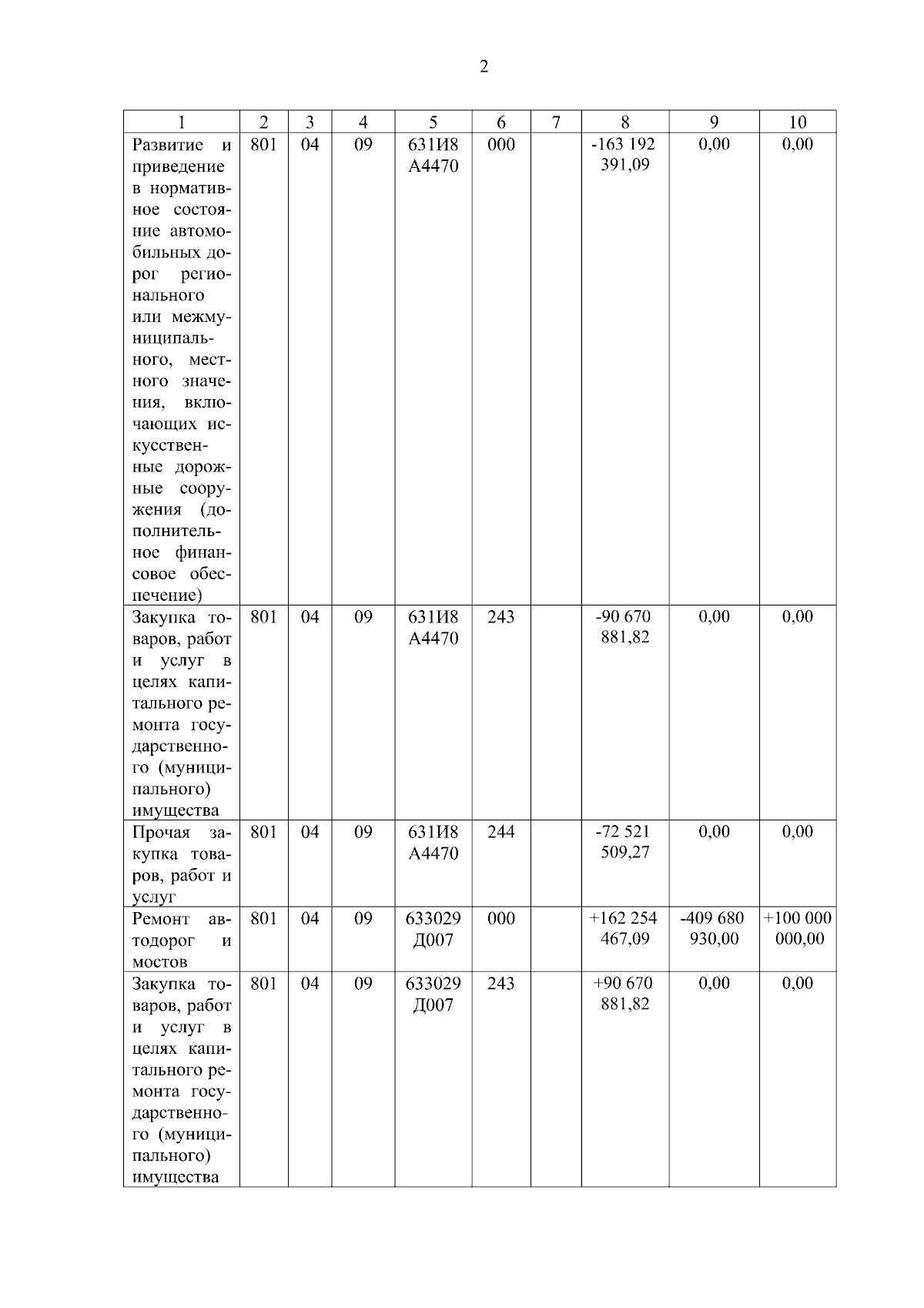 2

| 1 | 2 | 3 | 4 | 5 | 6 | 7 | 8 | 9 | 10 |
|---|---|---|---|---|---|---|---|---|---|
| Развитие и приведение в нормативное состояние автомобильных дорог регионального или межмуниципального, местного значения, включающих искусственные дорожные сооружения (дополнительное финансовое обеспечение) | 801 | 04 | 09 | 631И8 А4470 | 000 | | -163 192 391,09 | 0,00 | 0,00 |
| Закупка товаров, работ и услуг в целях капитального ремонта государственного (муниципального) имущества | 801 | 04 | 09 | 631И8 А4470 | 243 | | -90 670 881,82 | 0,00 | 0,00 |
| Прочая закупка товаров, работ и услуг | 801 | 04 | 09 | 631И8 А4470 | 244 | | -72 521 509,27 | 0,00 | 0,00 |
| Ремонт автодорог и мостов | 801 | 04 | 09 | 633029 Д007 | 000 | | +162 254 467,09 | -409 680 930,00 | +100 000 000,00 |
| Закупка товаров, работ и услуг в целях капитального ремонта государственного (муниципального) имущества | 801 | 04 | 09 | 633029 Д007 | 243 | | +90 670 881,82 | 0,00 | 0,00 |